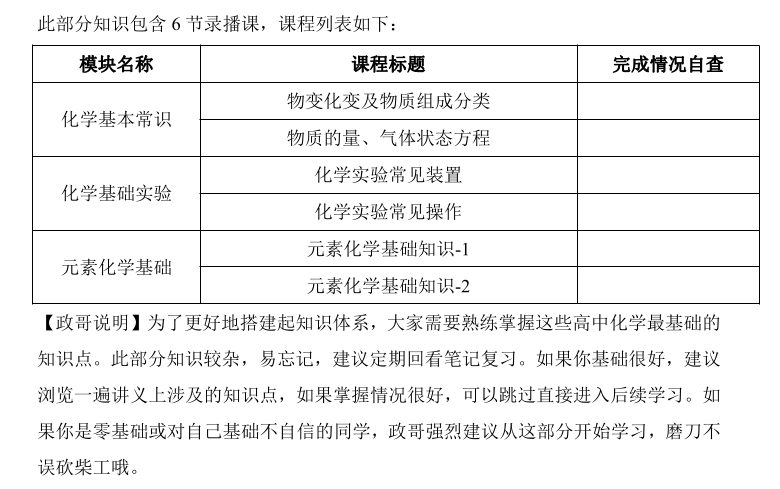 此部分知识包含6节录播课，课程列表如下：

| 模块名称 | 课程标题 | 完成情况自查 |
|---|---|---|
| 化学基本常识 | 物变化变及物质组成分类 | |
| | 物质的量、气体状态方程 | |
| 化学基础实验 | 化学实验常见装置 | |
| | 化学实验常见操作 | |
| 元素化学基础 | 元素化学基础知识-1 | |
| | 元素化学基础知识-2 | |

【政哥说明】为了更好地搭建起知识体系，大家需要熟练掌握这些高中化学最基础的知识点。此部分知识较杂，易忘记，建议定期回看笔记复习。如果你基础很好，建议浏览一遍讲义上涉及的知识点，如果掌握情况很好，可以跳过直接进入后续学习。如果你是零基础或对自己基础不自信的同学，政哥强烈建议从这部分开始学习，磨刀不误砍柴工哦。